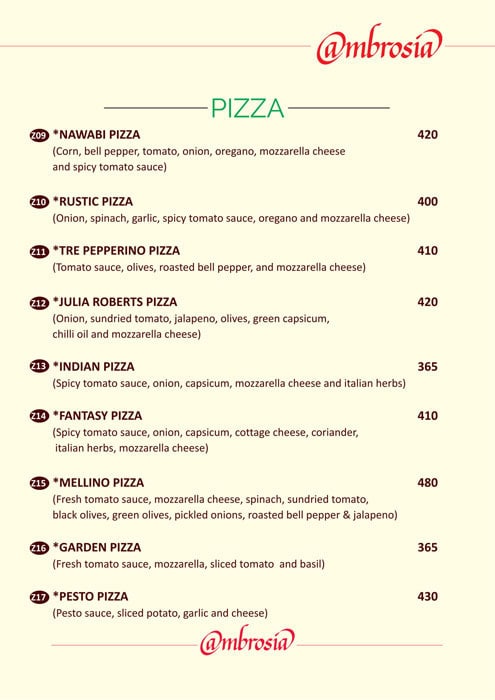 @mbrosia

PIZZA

Z09 *NAWABI PIZZA 420
(Corn, bell pepper, tomato, onion, oregano, mozzarella cheese and spicy tomato sauce)

Z10 *RUSTIC PIZZA 400
(Onion, spinach, garlic, spicy tomato sauce, oregano and mozzarella cheese)

Z11 *TRE PEPPERINO PIZZA 410
(Tomato sauce, olives, roasted bell pepper, and mozzarella cheese)

Z12 *JULIA ROBERTS PIZZA 420
(Onion, sundried tomato, jalapeno, olives, green capsicum, chilli oil and mozzarella cheese)

Z13 *INDIAN PIZZA 365
(Spicy tomato sauce, onion, capsicum, mozzarella cheese and italian herbs)

Z14 *FANTASY PIZZA 410
(Spicy tomato sauce, onion, capsicum, cottage cheese, coriander, italian herbs, mozzarella cheese)

Z15 *MELLINO PIZZA 480
(Fresh tomato sauce, mozzarella cheese, spinach, sundried tomato, black olives, green olives, pickled onions, roasted bell pepper & jalapeno)

Z16 *GARDEN PIZZA 365
(Fresh tomato sauce, mozzarella, sliced tomato and basil)

Z17 *PESTO PIZZA 430
(Pesto sauce, sliced potato, garlic and cheese)

@mbrosia